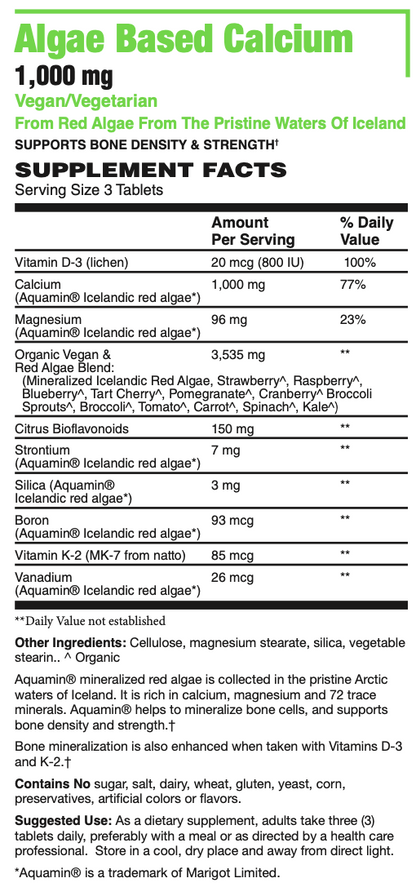 Algae Based Calcium
1,000 mg
Vegan/Vegetarian
From Red Algae From The Pristine Waters Of Iceland
SUPPORTS BONE DENSITY & STRENGTH†

SUPPLEMENT FACTS
Serving Size 3 Tablets

| | Amount Per Serving | % Daily Value |
|---|---|---|
| Vitamin D-3 (lichen) | 20 mcg (800 IU) | 100% |
| Calcium (Aquamin® Icelandic red algae*) | 1,000 mg | 77% |
| Magnesium (Aquamin® Icelandic red algae*) | 96 mg | 23% |
| Organic Vegan & Red Algae Blend: (Mineralized Icelandic Red Algae, Strawberry^, Raspberry^, Blueberry^, Tart Cherry^, Pomegranate^, Cranberry^ Broccoli Sprouts^, Broccoli^, Tomato^, Carrot^, Spinach^, Kale^) | 3,535 mg | ** |
| Citrus Bioflavonoids | 150 mg | ** |
| Strontium (Aquamin® Icelandic red algae*) | 7 mg | ** |
| Silica (Aquamin® Icelandic red algae*) | 3 mg | ** |
| Boron (Aquamin® Icelandic red algae*) | 93 mcg | ** |
| Vitamin K-2 (MK-7 from natto) | 85 mcg | ** |
| Vanadium (Aquamin® Icelandic red algae*) | 26 mcg | ** |

**Daily Value not established

Other Ingredients: Cellulose, magnesium stearate, silica, vegetable stearin.. ^ Organic

Aquamin® mineralized red algae is collected in the pristine Arctic waters of Iceland. It is rich in calcium, magnesium and 72 trace minerals. Aquamin® helps to mineralize bone cells, and supports bone density and strength.†

Bone mineralization is also enhanced when taken with Vitamins D-3 and K-2.†

Contains No sugar, salt, dairy, wheat, gluten, yeast, corn, preservatives, artificial colors or flavors.

Suggested Use: As a dietary supplement, adults take three (3) tablets daily, preferably with a meal or as directed by a health care professional. Store in a cool, dry place and away from direct light.

*Aquamin® is a trademark of Marigot Limited.